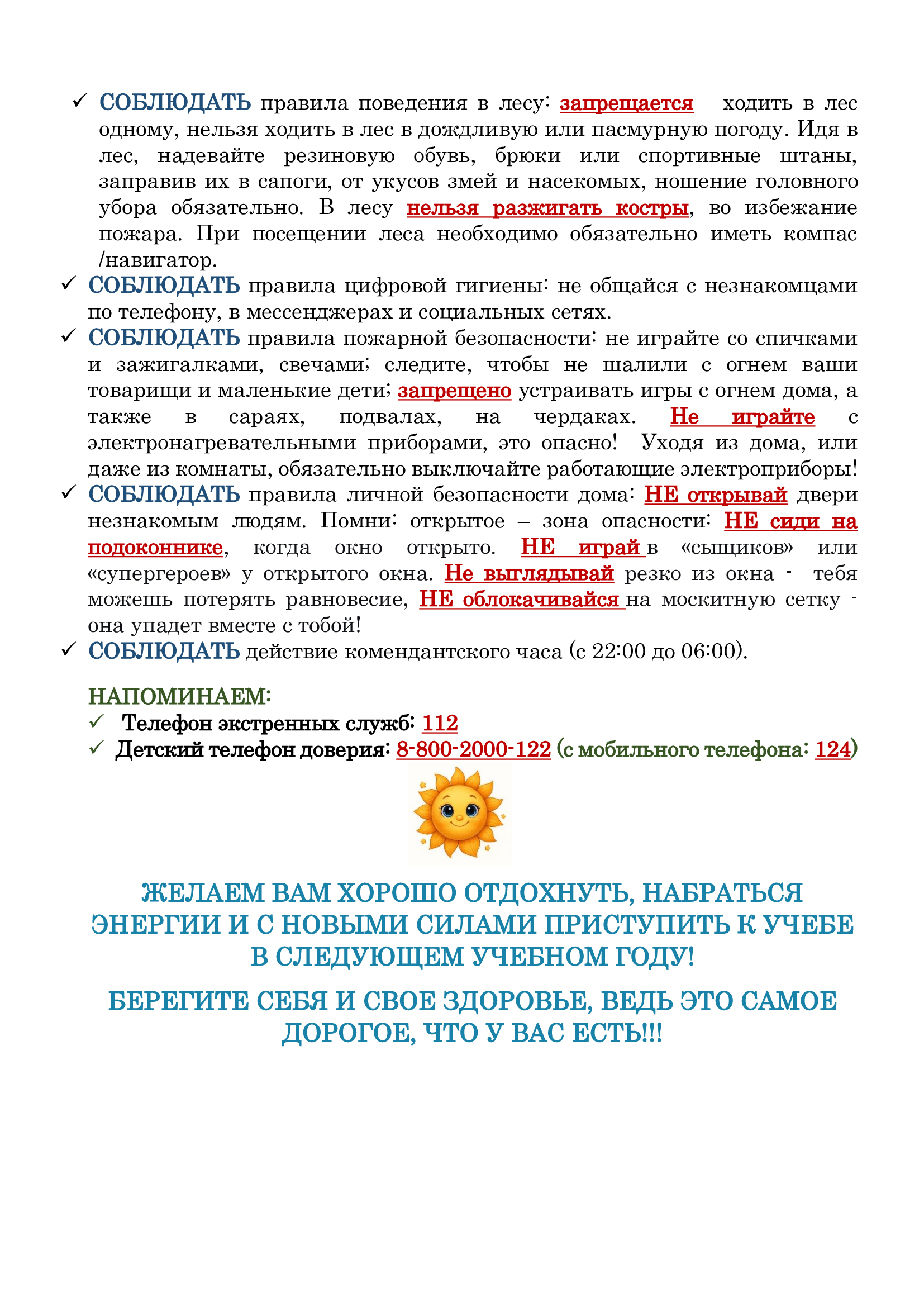 ✓ СОБЛЮДАТЬ правила поведения в лесу: запрещается ходить в лес одному, нельзя ходить в лес в дождливую или пасмурную погоду. Идя в лес, надевайте резиновую обувь, брюки или спортивные штаны, заправив их в сапоги, от укусов змей и насекомых, ношение головного убора обязательно. В лесу нельзя разжигать костры, во избежание пожара. При посещении леса необходимо обязательно иметь компас /навигатор.

✓ СОБЛЮДАТЬ правила цифровой гигиены: не общайся с незнакомцами по телефону, в мессенджерах и социальных сетях.

✓ СОБЛЮДАТЬ правила пожарной безопасности: не играйте со спичками и зажигалками, свечами; следите, чтобы не шалили с огнем ваши товарищи и маленькие дети; запрещено устраивать игры с огнем дома, а также в сараях, подвалах, на чердаках. Не играйте с электронагревательными приборами, это опасно! Уходя из дома, или даже из комнаты, обязательно выключайте работающие электроприборы!

✓ СОБЛЮДАТЬ правила личной безопасности дома: НЕ открывай двери незнакомым людям. Помни: открытое – зона опасности: НЕ сиди на подоконнике, когда окно открыто. НЕ играй в «сыщиков» или «супергероев» у открытого окна. Не выглядывай резко из окна - тебя можешь потерять равновесие, НЕ облокачивайся на москитную сетку - она упадет вместе с тобой!

✓ СОБЛЮДАТЬ действие комендантского часа (с 22:00 до 06:00).

НАПОМИНАЕМ:
✓ Телефон экстренных служб: 112
✓ Детский телефон доверия: 8-800-2000-122 (с мобильного телефона: 124)

ЖЕЛАЕМ ВАМ ХОРОШО ОТДОХНУТЬ, НАБРАТЬСЯ ЭНЕРГИИ И С НОВЫМИ СИЛАМИ ПРИСТУПИТЬ К УЧЕБЕ В СЛЕДУЮЩЕМ УЧЕБНОМ ГОДУ!

БЕРЕГИТЕ СЕБЯ И СВОЕ ЗДОРОВЬЕ, ВЕДЬ ЭТО САМОЕ ДОРОГОЕ, ЧТО У ВАС ЕСТЬ!!!